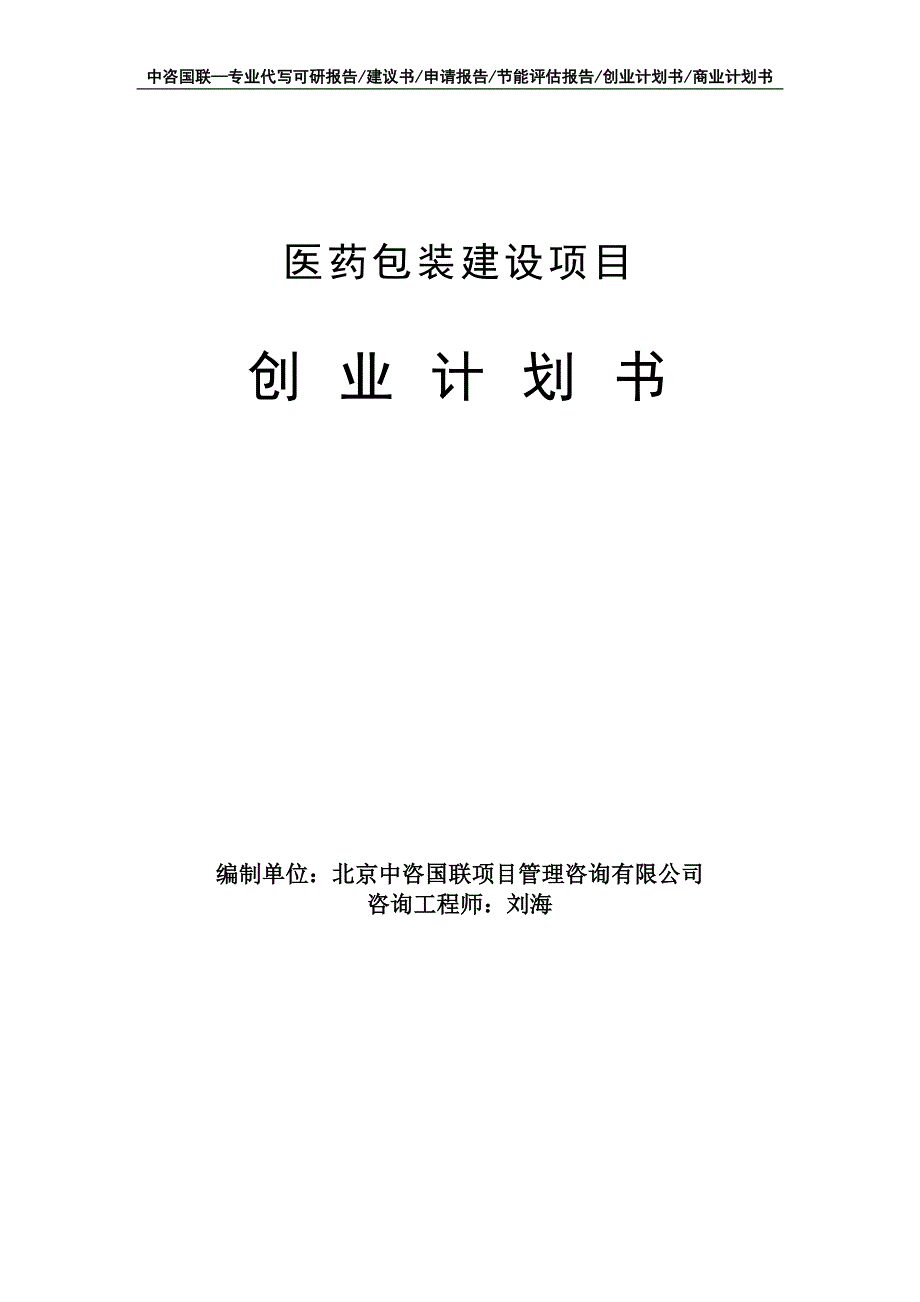 中咨国联—专业代写可研报告/建议书/申请报告/节能评估报告/创业计划书/商业计划书

医药包装建设项目

创 业 计 划 书

编制单位：北京中咨国联项目管理咨询有限公司
咨询工程师：刘海